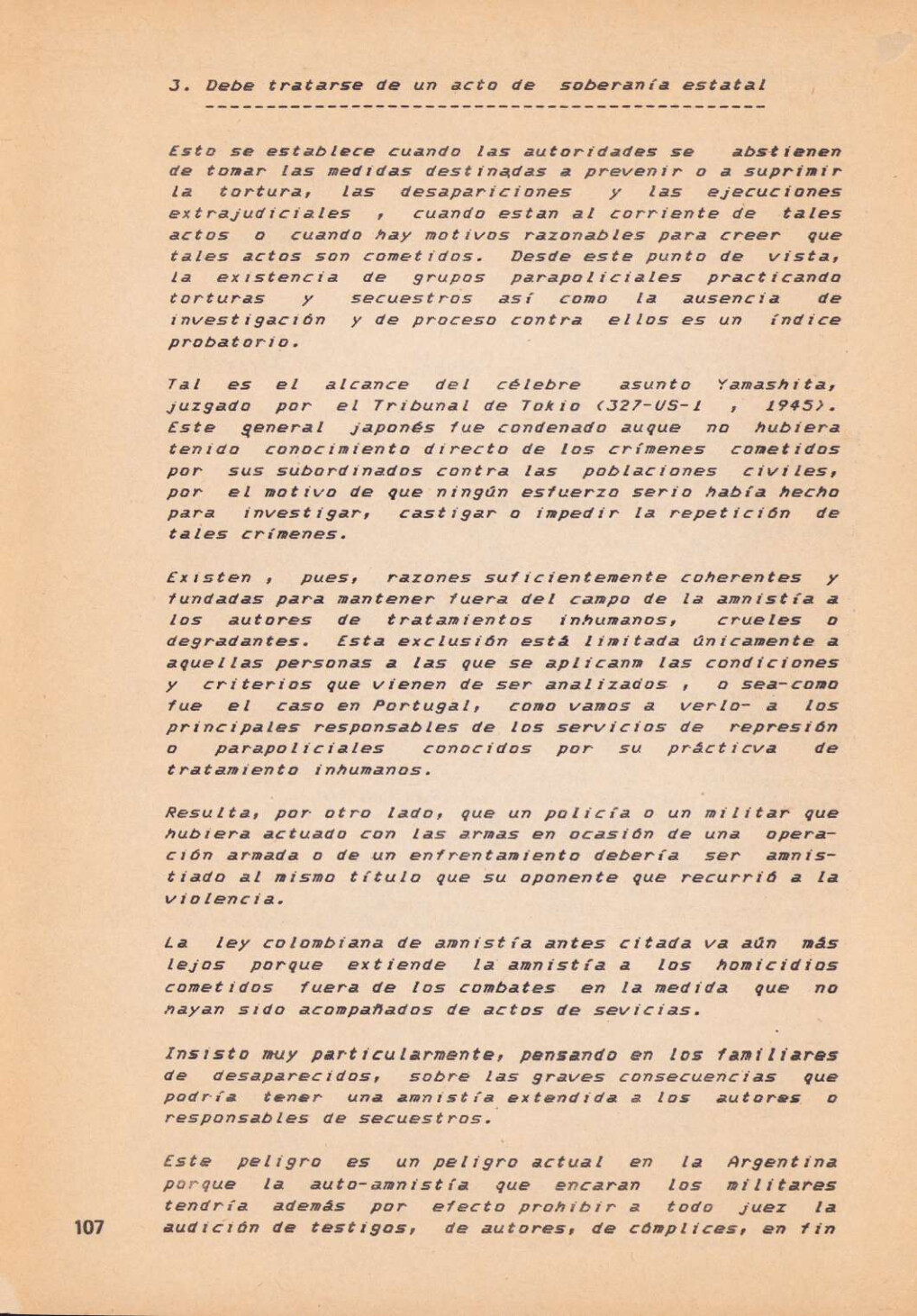 3. Debe tratarse de un acto de soberanía estatal

Esto se establece cuando las autoridades se abstienen de tomar las medidas destinadas a prevenir o a suprimir la tortura, las desapariciones y las ejecuciones extrajudiciales , cuando estan al corriente de tales actos o cuando hay motivos razonables para creer que tales actos son cometidos. Desde este punto de vista, la existencia de grupos parapoliciales practicando torturas y secuestros así como la ausencia de investigación y de proceso contra ellos es un índice probatorio.

Tal es el alcance del célebre asunto Yamashita, juzgado por el Tribunal de Tokio (327-US-1 , 1945). Este general japonés fue condenado auque no hubiera tenido conocimiento directo de los crímenes cometidos por sus subordinados contra las poblaciones civiles, por el motivo de que ningún esfuerzo serio había hecho para investigar, castigar o impedir la repetición de tales crímenes.

Existen , pues, razones suficientemente coherentes y fundadas para mantener fuera del campo de la amnistía a los autores de tratamientos inhumanos, crueles o degradantes. Esta exclusión está limitada únicamente a aquellas personas a las que se aplicanm las condiciones y criterios que vienen de ser analizados , o sea-como fue el caso en Portugal, como vamos a verlo- a los principales responsables de los servicios de represión o parapoliciales conocidos por su prácticva de tratamiento inhumanos.

Resulta, por otro lado, que un policía o un militar que hubiera actuado con las armas en ocasión de una operación armada o de un enfrentamiento debería ser amnistiado al mismo título que su oponente que recurrió a la violencia.

La ley colombiana de amnistía antes citada va aún más lejos porque extiende la amnistía a los homicidios cometidos fuera de los combates en la medida que no hayan sido acompañados de actos de sevicias.

Insisto muy particularmente, pensando en los familiares de desaparecidos, sobre las graves consecuencias que podría tener una amnistía extendida a los autores o responsables de secuestros.

Este peligro es un peligro actual en la Argentina porque la auto-amnistía que encaran los militares tendría además por efecto prohibir a todo juez la audición de testigos, de autores, de cómplices, en fin

107